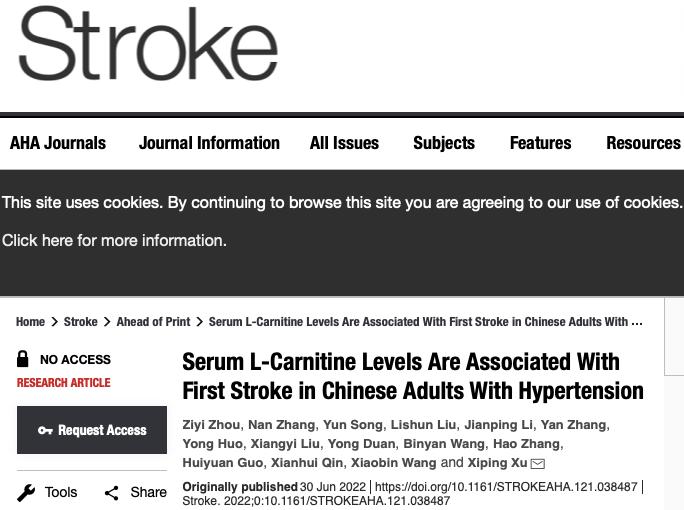 Stroke

AHA Journals Journal Information All Issues Subjects Features Resources

This site uses cookies. By continuing to browse this site you are agreeing to our use of cookies.

Click here for more information.

Home > Stroke > Ahead of Print > Serum L-Carnitine Levels Are Associated With First Stroke in Chinese Adults With ...

NO ACCESS

RESEARCH ARTICLE

Request Access

Tools Share

Serum L-Carnitine Levels Are Associated With First Stroke in Chinese Adults With Hypertension

Ziyi Zhou, Nan Zhang, Yun Song, Lishun Liu, Jianping Li, Yan Zhang, Yong Huo, Xiangyi Liu, Yong Duan, Binyan Wang, Hao Zhang, Huiyuan Guo, Xianhui Qin, Xiaobin Wang and Xiping Xu

Originally published 30 Jun 2022 | https://doi.org/10.1161/STROKEAHA.121.038487 | Stroke. 2022;0:10.1161/STROKEAHA.121.038487